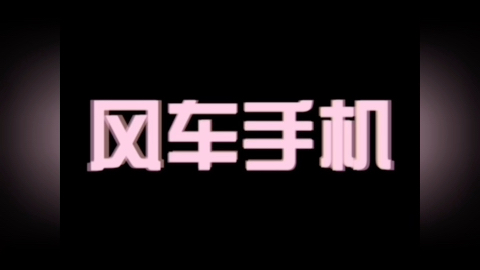 风车手机